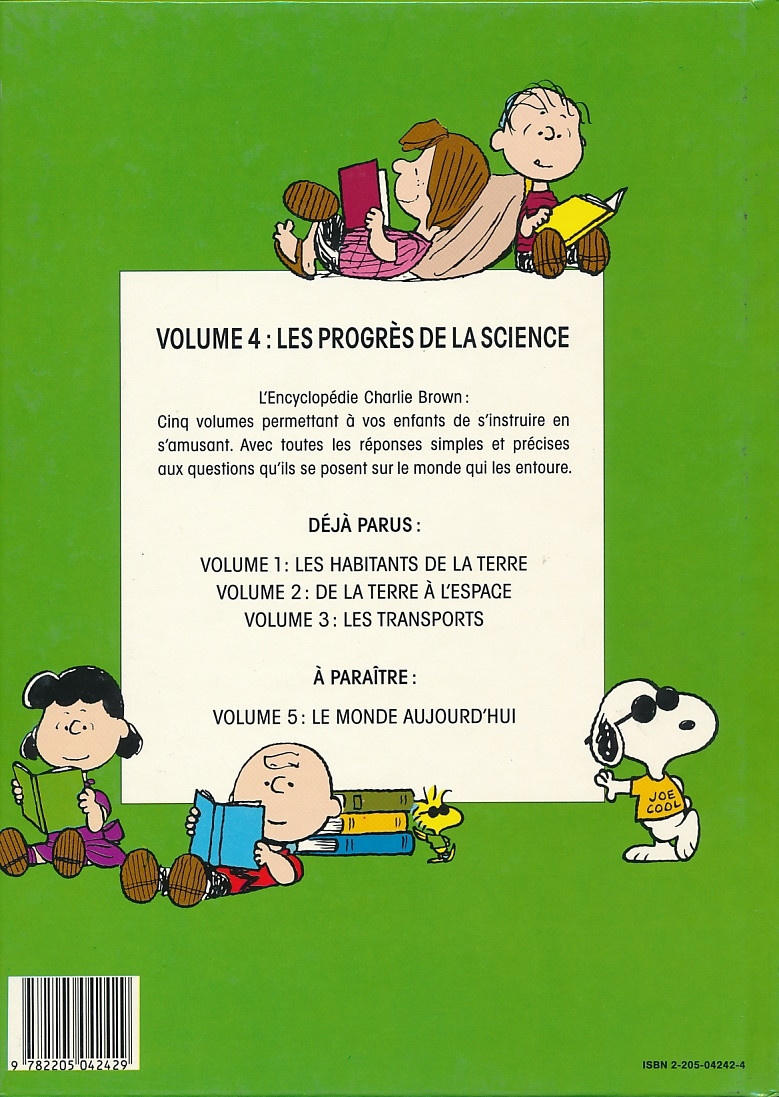 VOLUME 4 : LES PROGRÈS DE LA SCIENCE

L'Encyclopédie Charlie Brown :
Cinq volumes permettant à vos enfants de s'instruire en s'amusant. Avec toutes les réponses simples et précises aux questions qu'ils se posent sur le monde qui les entoure.

DÉJÀ PARUS :

VOLUME 1 : LES HABITANTS DE LA TERRE
VOLUME 2 : DE LA TERRE À L'ESPACE
VOLUME 3 : LES TRANSPORTS

À PARAÎTRE :

VOLUME 5 : LE MONDE AUJOURD'HUI

JOE COOL

9 782205 042429

ISBN 2-205-04242-4